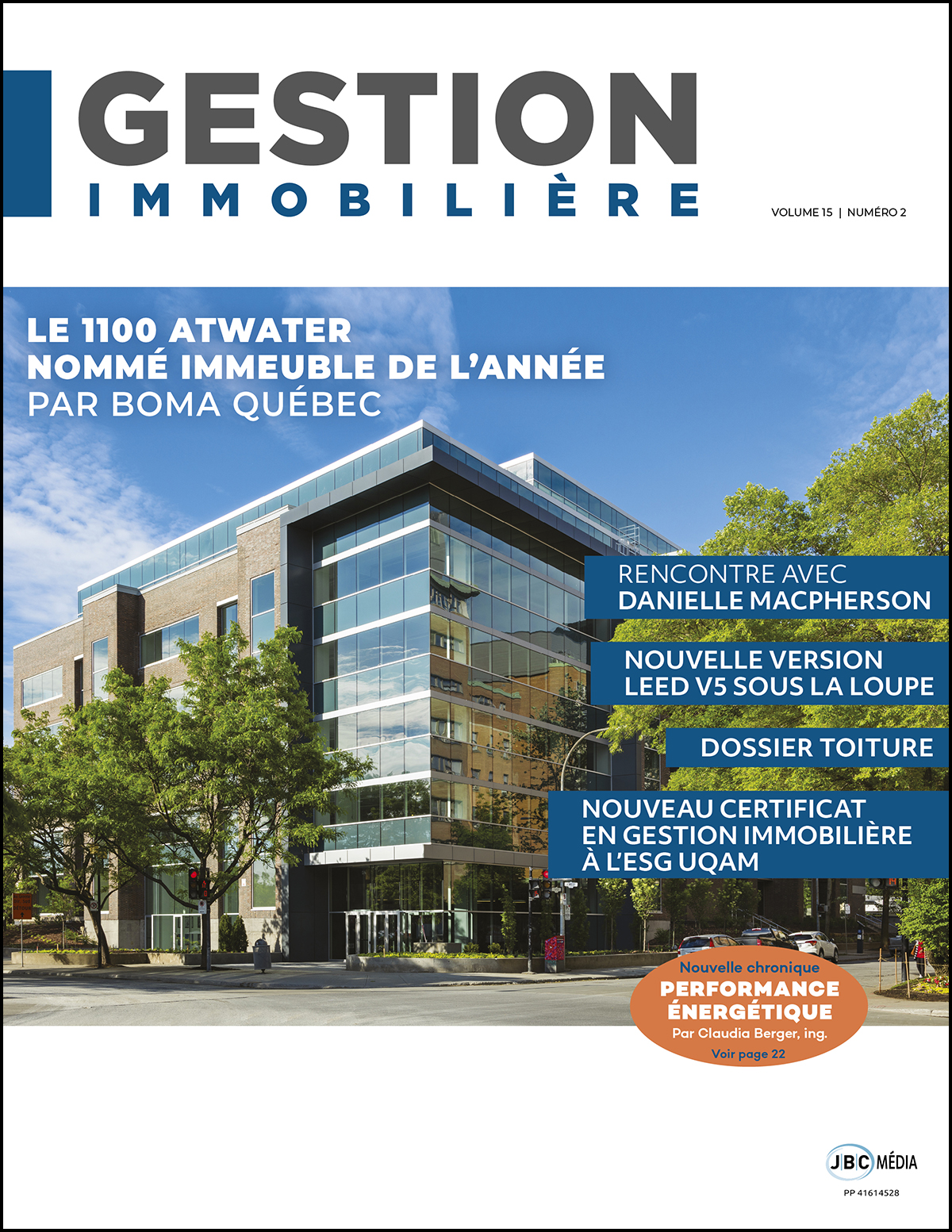 GESTION
IMMOBILIÈRE

VOLUME 15 | NUMÉRO 2

LE 1100 ATWATER
NOMMÉ IMMEUBLE DE L'ANNÉE
PAR BOMA QUÉBEC

RENCONTRE AVEC
DANIELLE MACPHERSON

NOUVELLE VERSION
LEED V5 SOUS LA LOUPE

DOSSIER TOITURE

NOUVEAU CERTIFICAT
EN GESTION IMMOBILIÈRE
À L'ESG UQAM

Nouvelle chronique
PERFORMANCE ÉNERGÉTIQUE
Par Claudia Berger, ing.
Voir page 22

JBC MÉDIA
PP 41614528